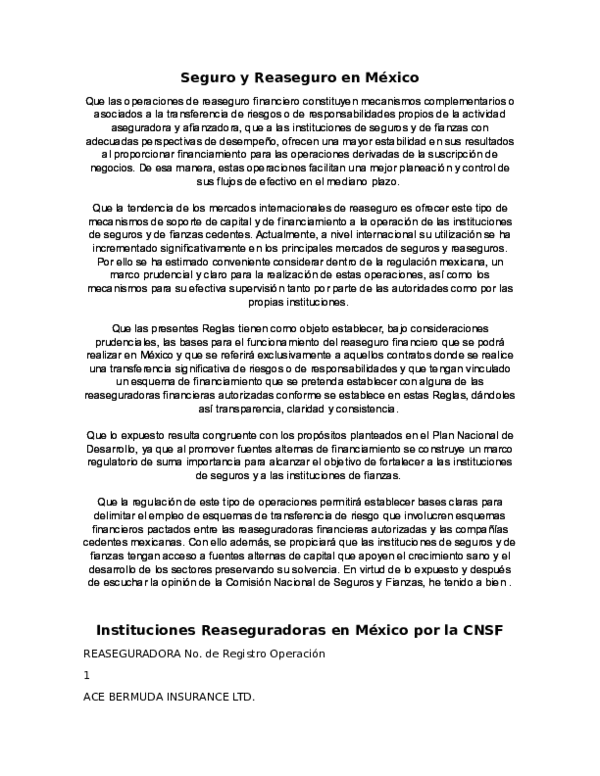 Seguro y Reaseguro en México

Que las operaciones de reaseguro financiero constituyen mecanismos complementarios o asociados a la transferencia de riesgos o de responsabilidades propios de la actividad aseguradora y afianzadora, que a las instituciones de seguros y de fianzas con adecuadas perspectivas de desempeño, ofrecen una mayor estabilidad en sus resultados al proporcionar financiamiento para las operaciones derivadas de la suscripción de negocios. De esa manera, estas operaciones facilitan una mejor planeación y control de sus flujos de efectivo en el mediano plazo.

Que la tendencia de los mercados internacionales de reaseguro es ofrecer este tipo de mecanismos de soporte de capital y de financiamiento a la operación de las instituciones de seguros y de fianzas cedentes. Actualmente, a nivel internacional su utilización se ha incrementado significativamente en los principales mercados de seguros y reaseguros. Por ello se ha estimado conveniente considerar dentro de la regulación mexicana, un marco prudencial y claro para la realización de estas operaciones, así como los mecanismos para su efectiva supervisión tanto por parte de las autoridades como por las propias instituciones.

Que las presentes Reglas tienen como objeto establecer, bajo consideraciones prudenciales, las bases para el funcionamiento del reaseguro financiero que se podrá realizar en México y que se referirá exclusivamente a aquellos contratos donde se realice una transferencia significativa de riesgos o de responsabilidades y que tengan vinculado un esquema de financiamiento que se pretenda establecer con alguna de las reaseguradoras financieras autorizadas conforme se establece en estas Reglas, dándoles así transparencia, claridad y consistencia.

Que lo expuesto resulta congruente con los propósitos planteados en el Plan Nacional de Desarrollo, ya que al promover fuentes alternas de financiamiento se construye un marco regulatorio de suma importancia para alcanzar el objetivo de fortalecer a las instituciones de seguros y a las instituciones de fianzas.

Que la regulación de este tipo de operaciones permitirá establecer bases claras para delimitar el empleo de esquemas de transferencia de riesgo que involucren esquemas financieros pactados entre las reaseguradoras financieras autorizadas y las compañías cedentes mexicanas. Con ello además, se propiciará que las instituciones de seguros y de fianzas tengan acceso a fuentes alternas de capital que apoyen el crecimiento sano y el desarrollo de los sectores preservando su solvencia. En virtud de lo expuesto y después de escuchar la opinión de la Comisión Nacional de Seguros y Fianzas, he tenido a bien .

Instituciones Reaseguradoras en México por la CNSF

REASEGURADORA No. de Registro Operación

1

ACE BERMUDA INSURANCE LTD.